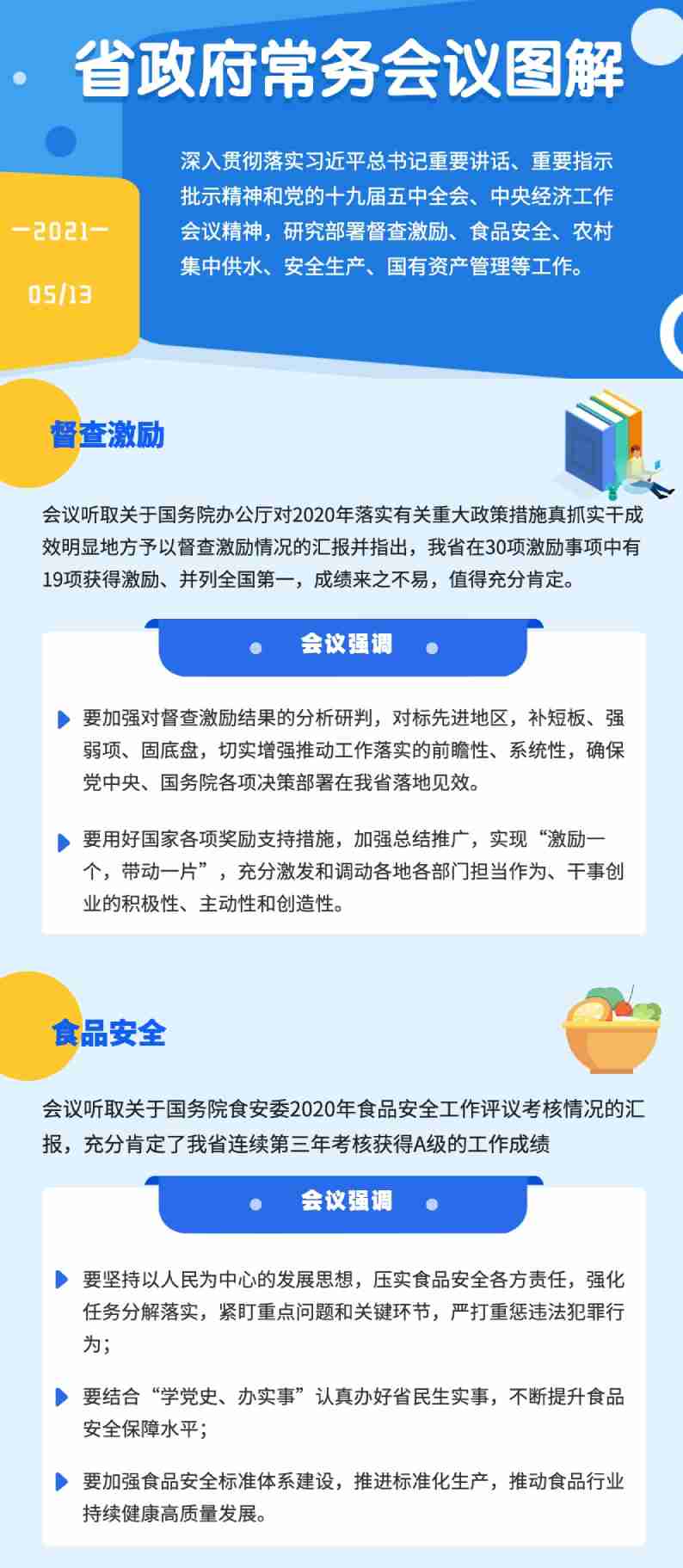 省政府常务会议图解

—2021—

05/13

深入贯彻落实习近平总书记重要讲话、重要指示批示精神和党的十九届五中全会、中央经济工作会议精神，研究部署督查激励、食品安全、农村集中供水、安全生产、国有资产管理等工作。

督查激励

会议听取关于国务院办公厅对2020年落实有关重大政策措施真抓实干成效明显地方予以督查激励情况的汇报并指出，我省在30项激励事项中有19项获得激励、并列全国第一，成绩来之不易，值得充分肯定。

会议强调

要加强对督查激励结果的分析研判，对标先进地区，补短板、强弱项、固底盘，切实增强推动工作落实的前瞻性、系统性，确保党中央、国务院各项决策部署在我省落地见效。

要用好国家各项奖励支持措施，加强总结推广，实现“激励一个，带动一片”，充分激发和调动各地各部门担当作为、干事创业的积极性、主动性和创造性。

食品安全

会议听取关于国务院食安委2020年食品安全工作评议考核情况的汇报，充分肯定了我省连续第三年考核获得A级的工作成绩

会议强调

要坚持以人民为中心的发展思想，压实食品安全各方责任，强化任务分解落实，紧盯重点问题和关键环节，严打重惩违法犯罪行为；

要结合“学党史、办实事”认真办好省民生实事，不断提升食品安全保障水平；

要加强食品安全标准体系建设，推进标准化生产，推动食品行业持续健康高质量发展。